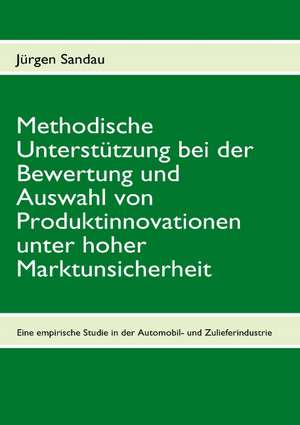 Jürgen Sandau

Methodische Unterstützung bei der Bewertung und Auswahl von Produktinnovationen unter hoher Marktunsicherheit

Eine empirische Studie in der Automobil- und Zulieferindustrie